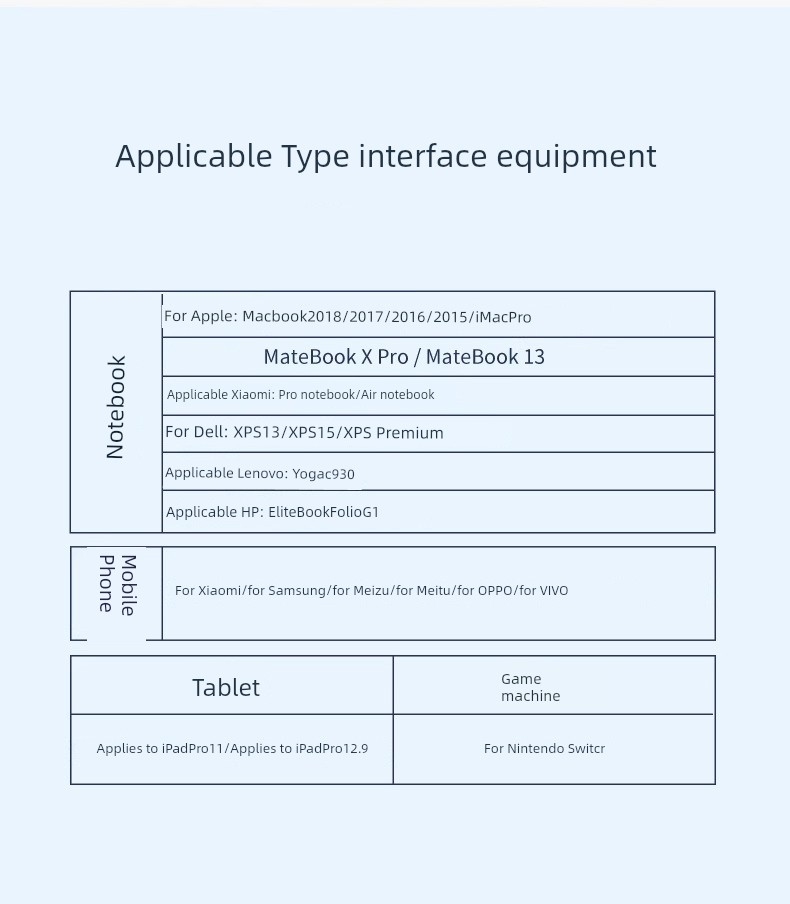 Applicable Type interface equipment

| Notebook | For Apple: Macbook2018/2017/2016/2015/iMacPro |
|---|---|
| | MateBook X Pro / MateBook 13 |
| | Applicable Xiaomi: Pro notebook/Air notebook |
| | For Dell: XPS13/XPS15/XPS Premium |
| | Applicable Lenovo: Yogac930 |
| | Applicable HP: EliteBookFolioG1 |

| Mobile Phone | For Xiaomi/for Samsung/for Meizu/for Meitu/for OPPO/for VIVO |
|---|---|

| Tablet | Game machine |
|---|---|
| Applies to iPadPro11/Applies to iPadPro12.9 | For Nintendo Switcr |